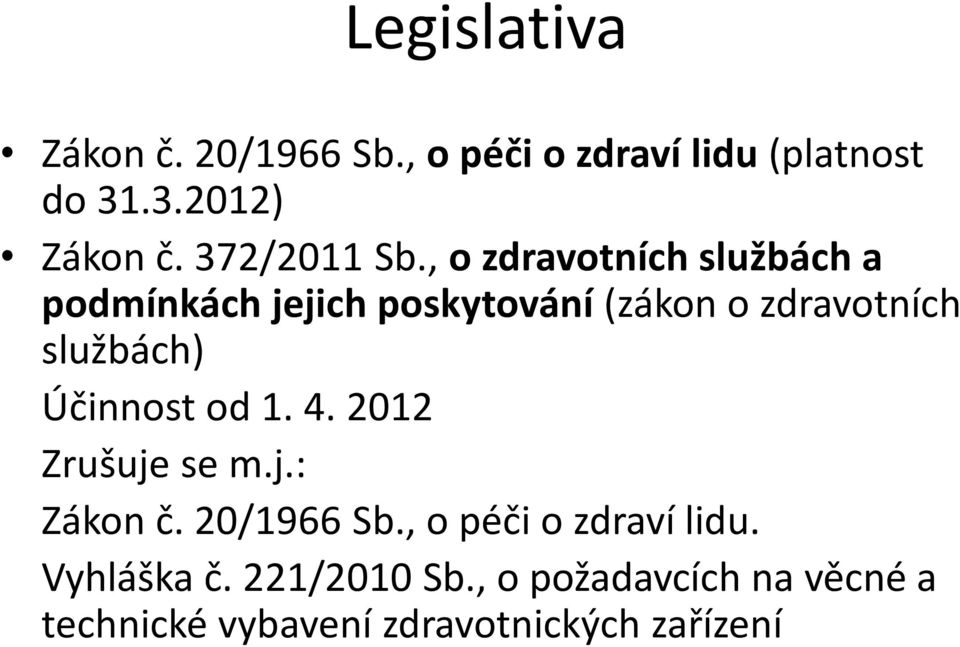 Legislativa

• Zákon č. 20/1966 Sb., o péči o zdraví lidu (platnost do 31.3.2012)
• Zákon č. 372/2011 Sb., o zdravotních službách a podmínkách jejich poskytování (zákon o zdravotních službách)
Účinnost od 1. 4. 2012
Zrušuje se m.j.:
Zákon č. 20/1966 Sb., o péči o zdraví lidu.
Vyhláška č. 221/2010 Sb., o požadavcích na věcné a technické vybavení zdravotnických zařízení